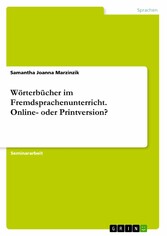 Sprachen

Samantha Joanna Marzinzik

Wörterbücher im Fremdsprachenunterricht. Online- oder Printversion?

Seminararbeit

GRIN